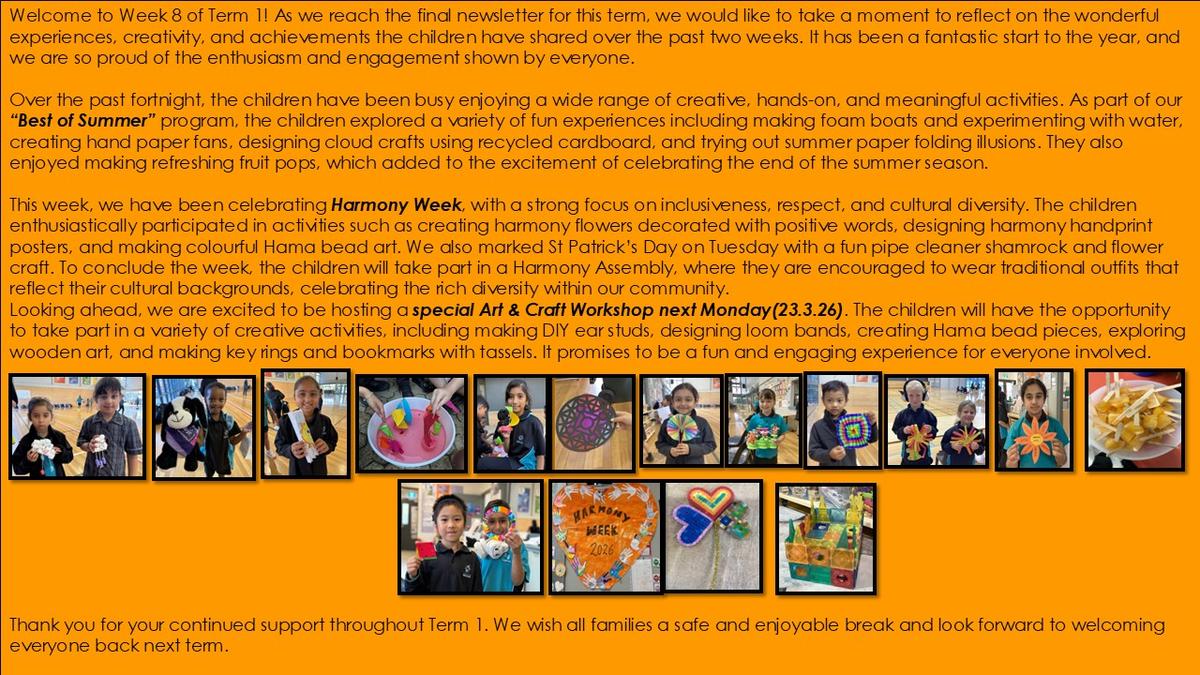 Welcome to Week 8 of Term 1! As we reach the final newsletter for this term, we would like to take a moment to reflect on the wonderful experiences, creativity, and achievements the children have shared over the past two weeks. It has been a fantastic start to the year, and we are so proud of the enthusiasm and engagement shown by everyone.

Over the past fortnight, the children have been busy enjoying a wide range of creative, hands-on, and meaningful activities. As part of our "Best of Summer" program, the children explored a variety of fun experiences including making foam boats and experimenting with water, creating hand paper fans, designing cloud crafts using recycled cardboard, and trying out summer paper folding illusions. They also enjoyed making refreshing fruit pops, which added to the excitement of celebrating the end of the summer season.

This week, we have been celebrating Harmony Week, with a strong focus on inclusiveness, respect, and cultural diversity. The children enthusiastically participated in activities such as creating harmony flowers decorated with positive words, designing harmony handprint posters, and making colourful Hama bead art. We also marked St Patrick's Day on Tuesday with a fun pipe cleaner shamrock and flower craft. To conclude the week, the children will take part in a Harmony Assembly, where they are encouraged to wear traditional outfits that reflect their cultural backgrounds, celebrating the rich diversity within our community.
Looking ahead, we are excited to be hosting a special Art & Craft Workshop next Monday(23.3.26). The children will have the opportunity to take part in a variety of creative activities, including making DIY ear studs, designing loom bands, creating Hama bead pieces, exploring wooden art, and making key rings and bookmarks with tassels. It promises to be a fun and engaging experience for everyone involved.

HARMONY WEEK 2026

Thank you for your continued support throughout Term 1. We wish all families a safe and enjoyable break and look forward to welcoming everyone back next term.